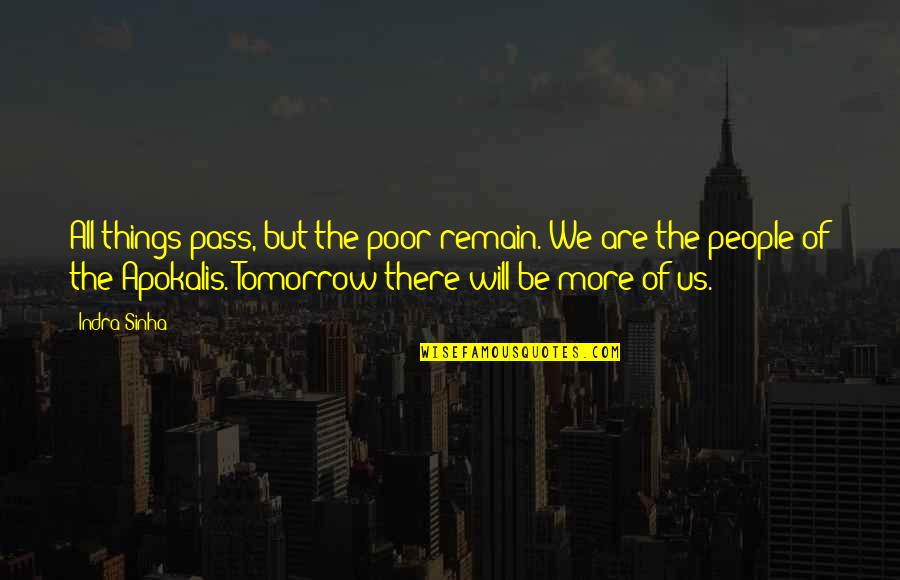 All things pass, but the poor remain. We are the people of the Apokalis. Tomorrow there will be more of us.

Indra Sinha

WISEFAMOUSQUOTES.COM